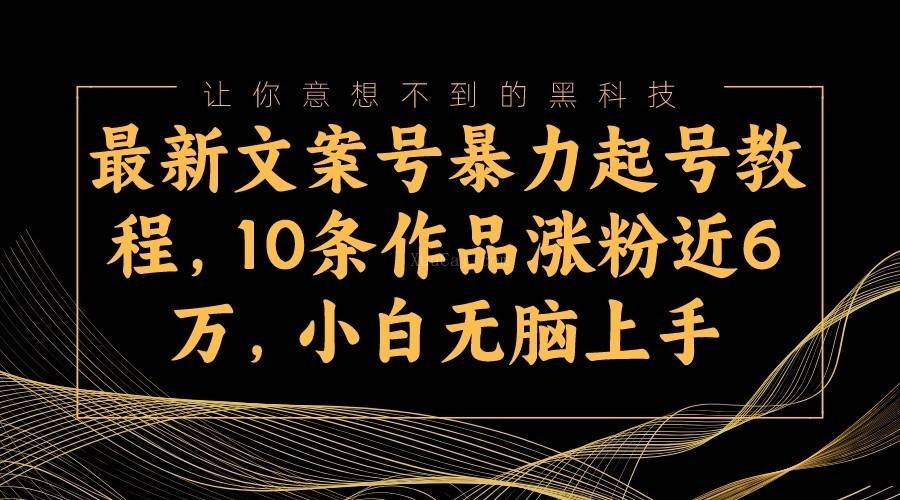 让你意想不到的黑科技

最新文案号暴力起号教程，10条作品涨粉近6万，小白无脑上手